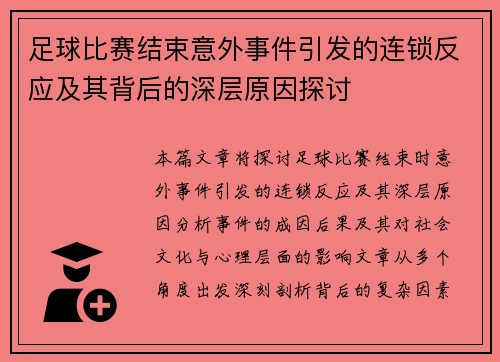 足球比赛结束意外事件引发的连锁反应及其背后的深层原因探讨

本篇文章将探讨足球比赛结束时意外事件引发的连锁反应及其深层原因分析事件的成因后果及其对社会文化与心理层面的影响文章从多个角度出发深刻剖析背后的复杂因素